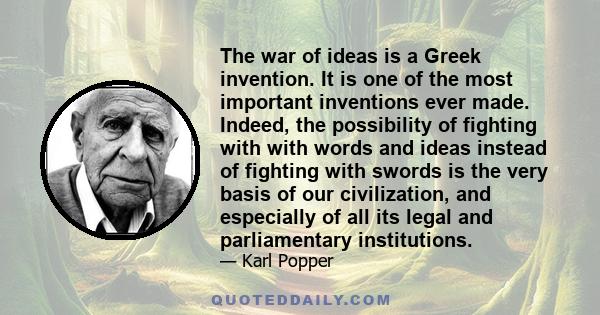 The war of ideas is a Greek invention. It is one of the most important inventions ever made. Indeed, the possibility of fighting with with words and ideas instead of fighting with swords is the very basis of our civilization, and especially of all its legal and parliamentary institutions.
— Karl Popper

QUOTEDDAILY.COM